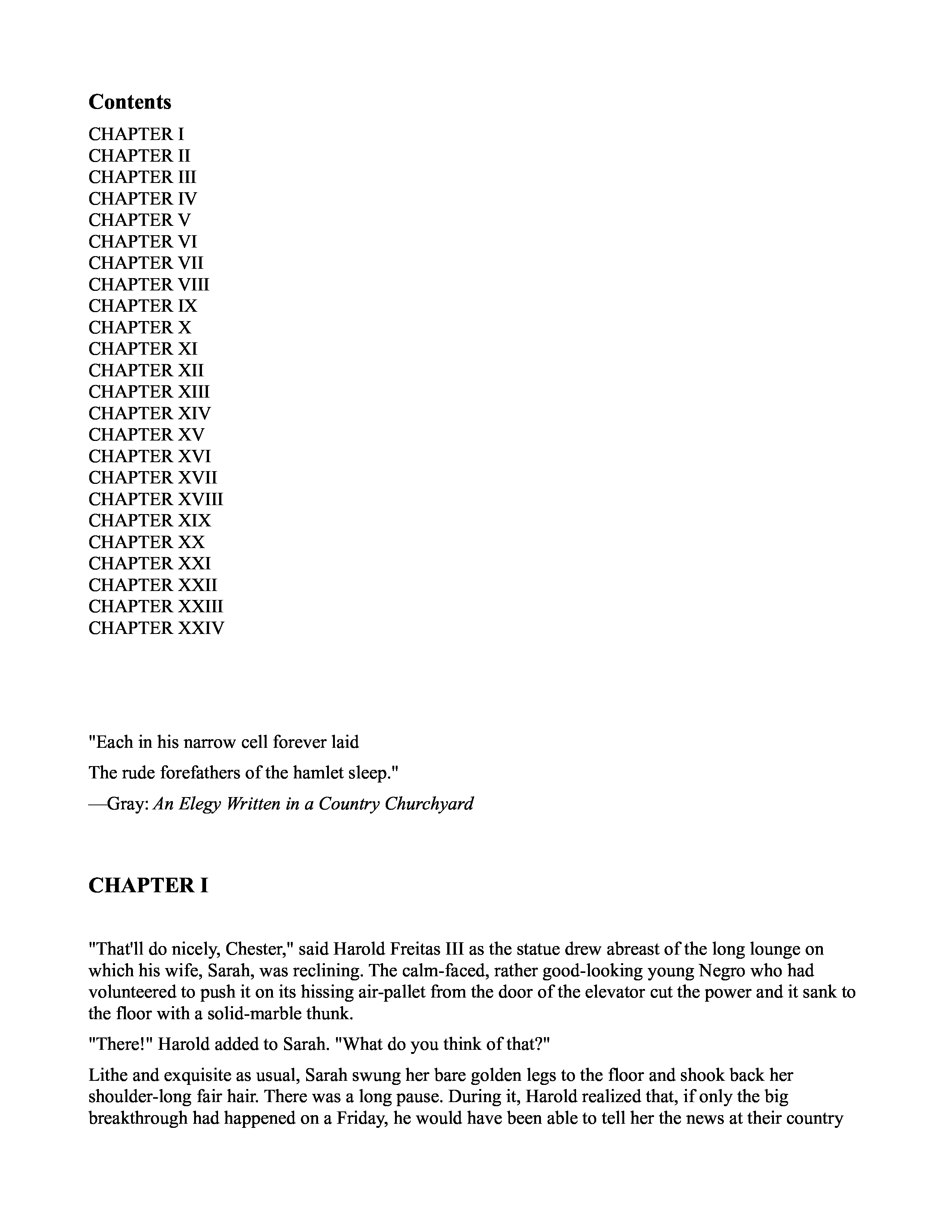 Contents

CHAPTER I
CHAPTER II
CHAPTER III
CHAPTER IV
CHAPTER V
CHAPTER VI
CHAPTER VII
CHAPTER VIII
CHAPTER IX
CHAPTER X
CHAPTER XI
CHAPTER XII
CHAPTER XIII
CHAPTER XIV
CHAPTER XV
CHAPTER XVI
CHAPTER XVII
CHAPTER XVIII
CHAPTER XIX
CHAPTER XX
CHAPTER XXI
CHAPTER XXII
CHAPTER XXIII
CHAPTER XXIV

"Each in his narrow cell forever laid

The rude forefathers of the hamlet sleep."

—Gray: An Elegy Written in a Country Churchyard

CHAPTER I

"That'll do nicely, Chester," said Harold Freitas III as the statue drew abreast of the long lounge on which his wife, Sarah, was reclining. The calm-faced, rather good-looking young Negro who had volunteered to push it on its hissing air-pallet from the door of the elevator cut the power and it sank to the floor with a solid-marble thunk.

"There!" Harold added to Sarah. "What do you think of that?"

Lithe and exquisite as usual, Sarah swung her bare golden legs to the floor and shook back her shoulder-long fair hair. There was a long pause. During it, Harold realized that, if only the big breakthrough had happened on a Friday, he would have been able to tell her the news at their country